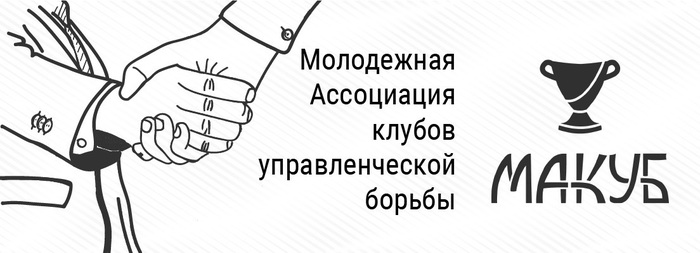 Молодежная Ассоциация клубов управленческой борьбы

МАКУБ